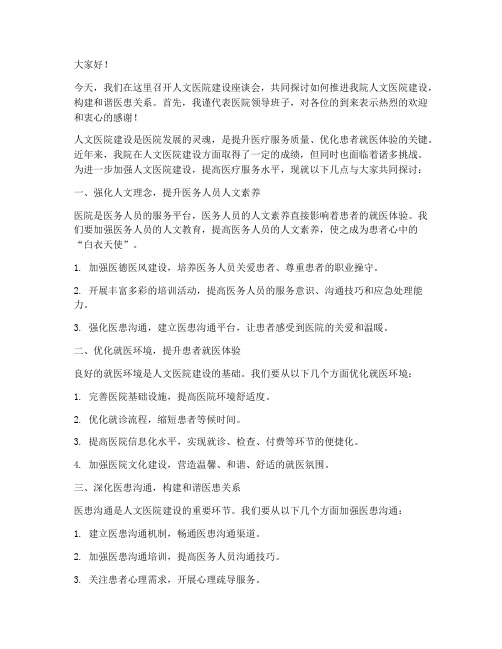 大家好！

今天，我们在这里召开人文医院建设座谈会，共同探讨如何推进我院人文医院建设，构建和谐医患关系。首先，我谨代表医院领导班子，对各位的到来表示热烈的欢迎和衷心的感谢！

人文医院建设是医院发展的灵魂，是提升医疗服务质量、优化患者就医体验的关键。近年来，我院在人文医院建设方面取得了一定的成绩，但同时也面临着诸多挑战。为进一步加强人文医院建设，提高医疗服务水平，现就以下几点与大家共同探讨：

一、强化人文理念，提升医务人员人文素养

医院是医务人员的服务平台，医务人员的人文素养直接影响着患者的就医体验。我们要加强医务人员的人文教育，提高医务人员的人文素养，使之成为患者心中的“白衣天使”。

1. 加强医德医风建设，培养医务人员关爱患者、尊重患者的职业操守。

2. 开展丰富多彩的培训活动，提高医务人员的服务意识、沟通技巧和应急处理能力。

3. 强化医患沟通，建立医患沟通平台，让患者感受到医院的关爱和温暖。

二、优化就医环境，提升患者就医体验

良好的就医环境是人文医院建设的基础。我们要从以下几个方面优化就医环境：

1. 完善医院基础设施，提高医院环境舒适度。

2. 优化就诊流程，缩短患者等候时间。

3. 提高医院信息化水平，实现就诊、检查、付费等环节的便捷化。

4. 加强医院文化建设，营造温馨、和谐、舒适的就医氛围。

三、深化医患沟通，构建和谐医患关系

医患沟通是人文医院建设的重要环节。我们要从以下几个方面加强医患沟通：

1. 建立医患沟通机制，畅通医患沟通渠道。

2. 加强医患沟通培训，提高医务人员沟通技巧。

3. 关注患者心理需求，开展心理疏导服务。